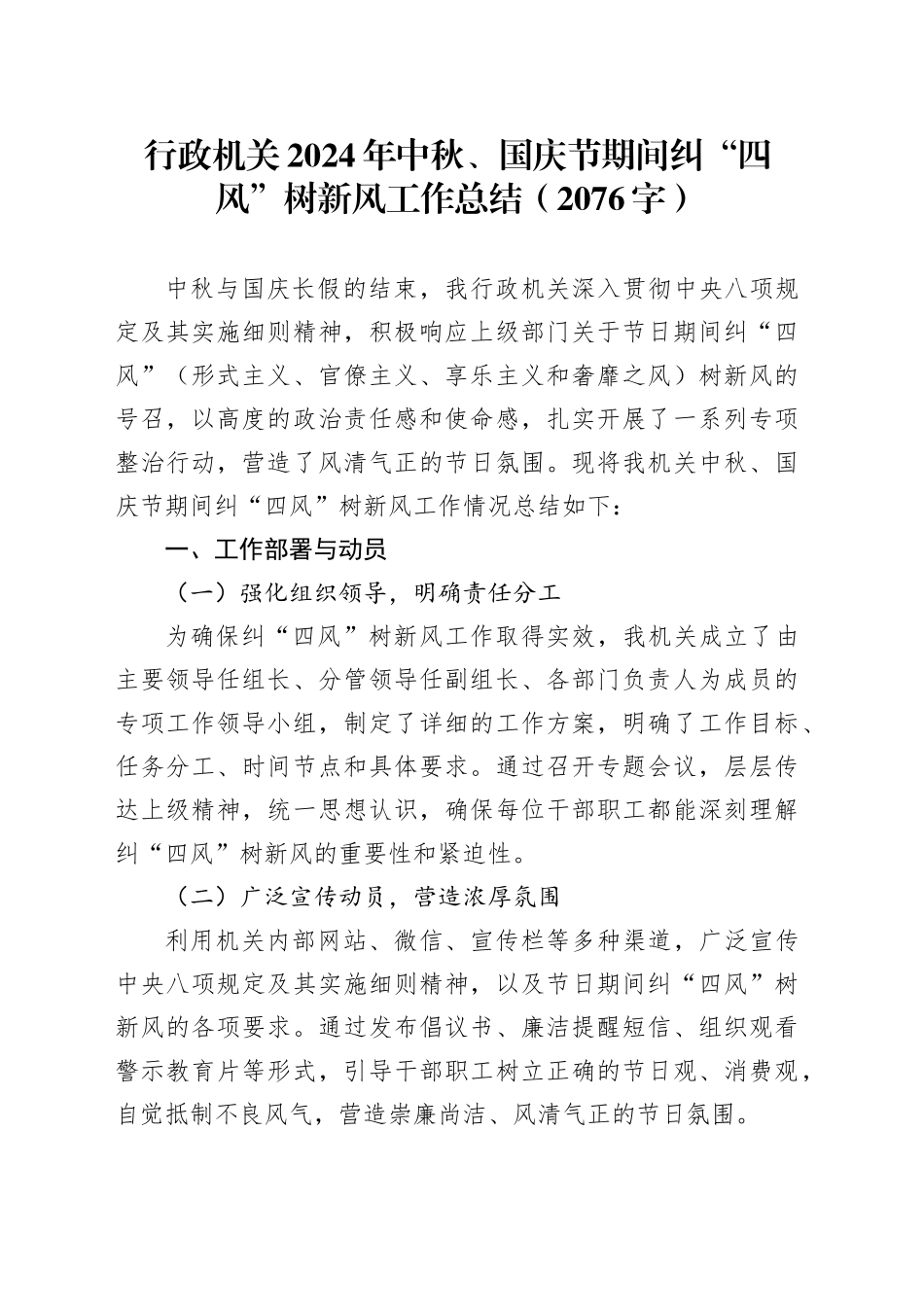 行政机关2024年中秋、国庆节期间纠“四风”树新风工作总结（2076字）

中秋与国庆长假的结束，我行政机关深入贯彻中央八项规定及其实施细则精神，积极响应上级部门关于节日期间纠“四风”（形式主义、官僚主义、享乐主义和奢靡之风）树新风的号召，以高度的政治责任感和使命感，扎实开展了一系列专项整治行动，营造了风清气正的节日氛围。现将我机关中秋、国庆节期间纠“四风”树新风工作情况总结如下：

一、工作部署与动员

（一）强化组织领导，明确责任分工

为确保纠“四风”树新风工作取得实效，我机关成立了由主要领导任组长、分管领导任副组长、各部门负责人为成员的专项工作领导小组，制定了详细的工作方案，明确了工作目标、任务分工、时间节点和具体要求。通过召开专题会议，层层传达上级精神，统一思想认识，确保每位干部职工都能深刻理解纠“四风”树新风的重要性和紧迫性。

（二）广泛宣传动员，营造浓厚氛围

利用机关内部网站、微信、宣传栏等多种渠道，广泛宣传中央八项规定及其实施细则精神，以及节日期间纠“四风”树新风的各项要求。通过发布倡议书、廉洁提醒短信、组织观看警示教育片等形式，引导干部职工树立正确的节日观、消费观，自觉抵制不良风气，营造崇廉尚洁、风清气正的节日氛围。